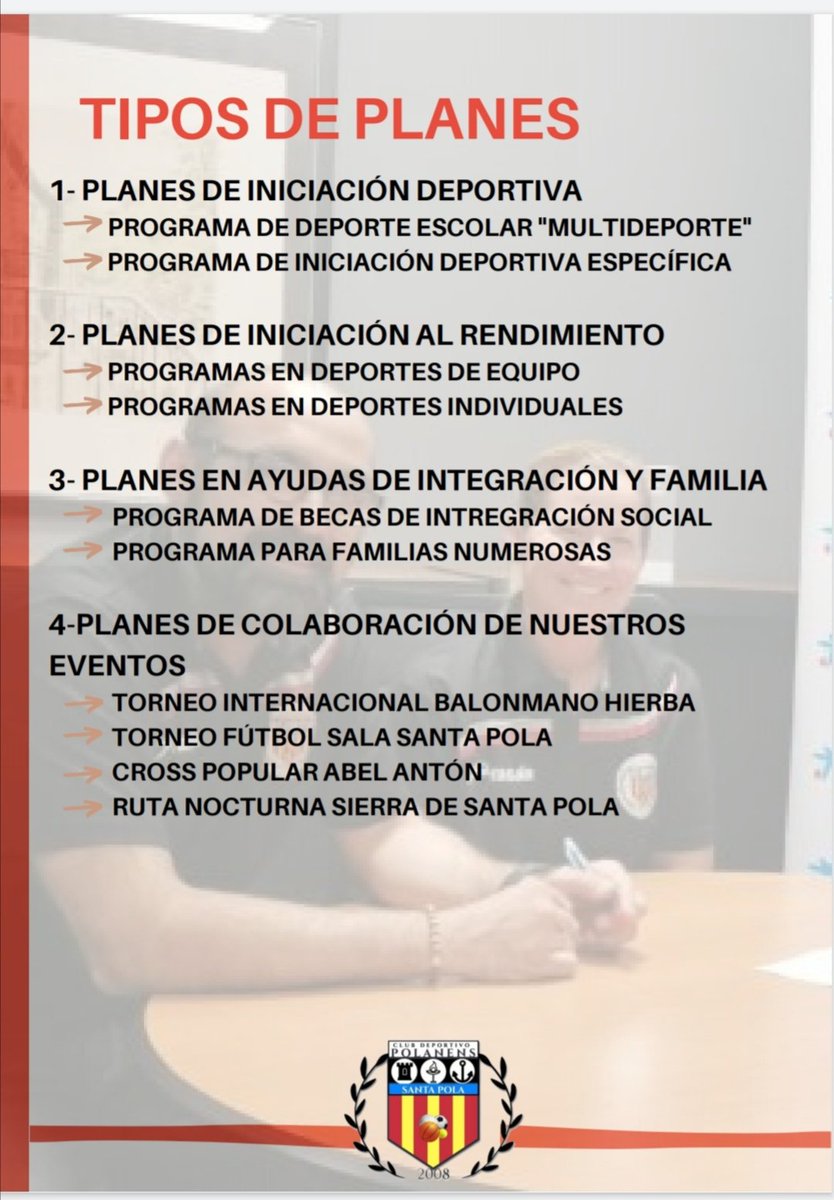 TIPOS DE PLANES

1- PLANES DE INICIACIÓN DEPORTIVA
PROGRAMA DE DEPORTE ESCOLAR "MULTIDEPORTE"
PROGRAMA DE INICIACIÓN DEPORTIVA ESPECÍFICA

2- PLANES DE INICIACIÓN AL RENDIMIENTO
PROGRAMAS EN DEPORTES DE EQUIPO
PROGRAMAS EN DEPORTES INDIVIDUALES

3- PLANES EN AYUDAS DE INTEGRACIÓN Y FAMILIA
PROGRAMA DE BECAS DE INTREGRACIÓN SOCIAL
PROGRAMA PARA FAMILIAS NUMEROSAS

4-PLANES DE COLABORACIÓN DE NUESTROS EVENTOS
TORNEO INTERNACIONAL BALONMANO HIERBA
TORNEO FÚTBOL SALA SANTA POLA
CROSS POPULAR ABEL ANTÓN
RUTA NOCTURNA SIERRA DE SANTA POLA

CLUB DEPORTIVO POLANENS SANTA POLA 2008